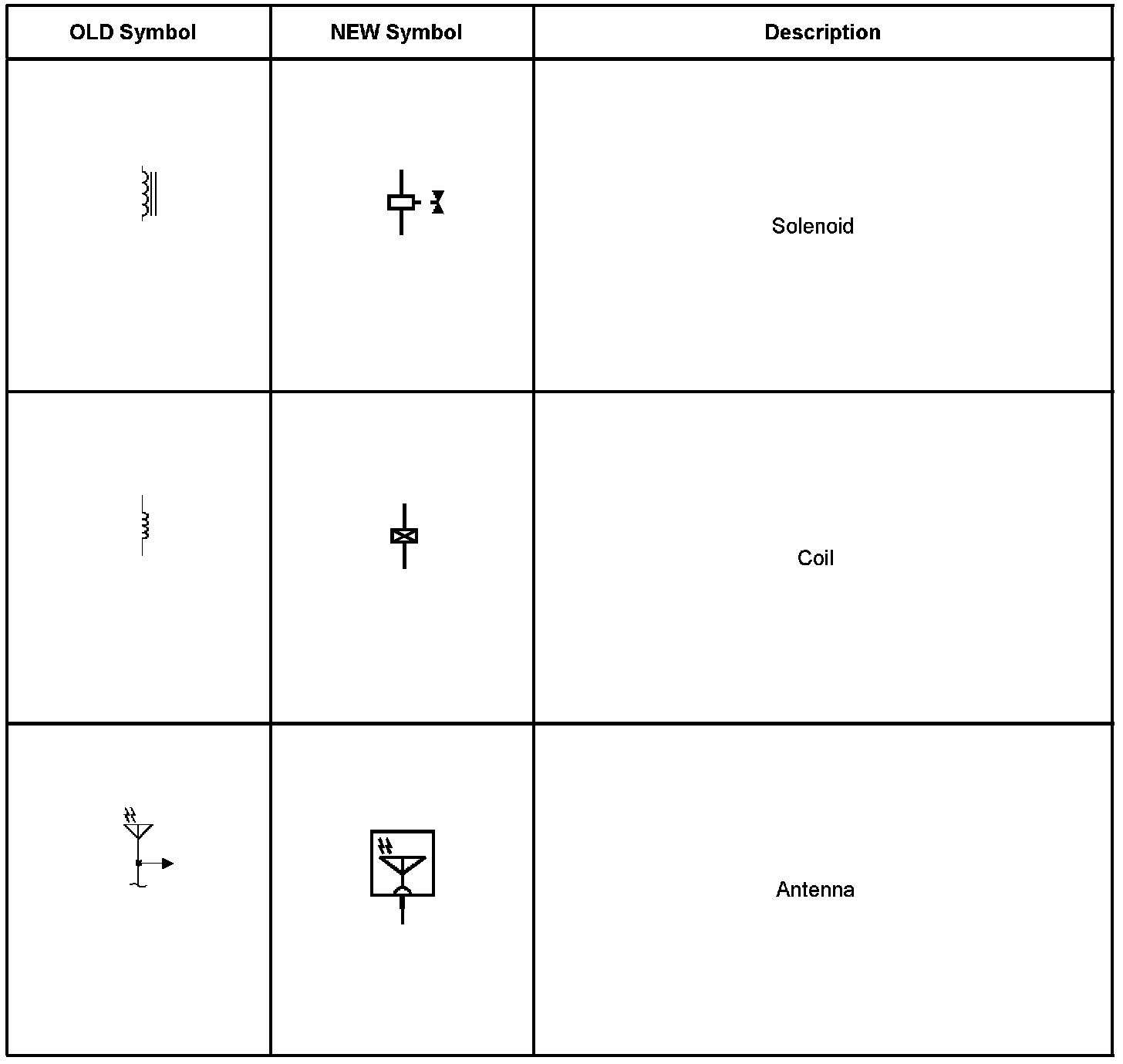 | OLD Symbol | NEW Symbol | Description |
|---|---|---|
| | | Solenoid |
| | | Coil |
| | | Antenna |